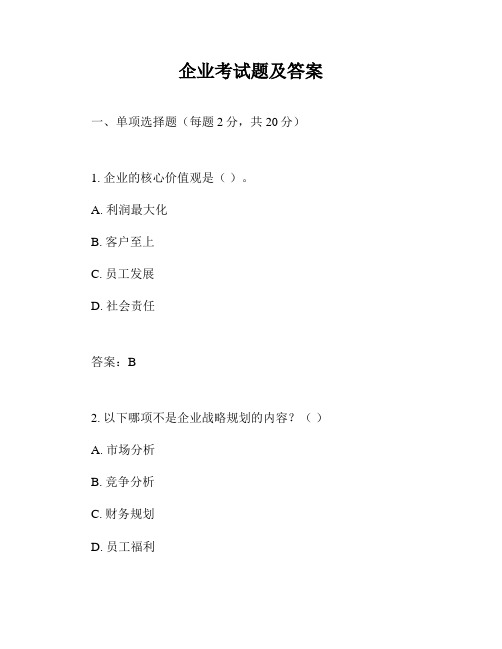 企业考试题及答案

一、单项选择题（每题 2 分，共 20 分）

1. 企业的核心价值观是（ ）。

A. 利润最大化

B. 客户至上

C. 员工发展

D. 社会责任

答案：B

2. 以下哪项不是企业战略规划的内容？（ ）

A. 市场分析

B. 竞争分析

C. 财务规划

D. 员工福利